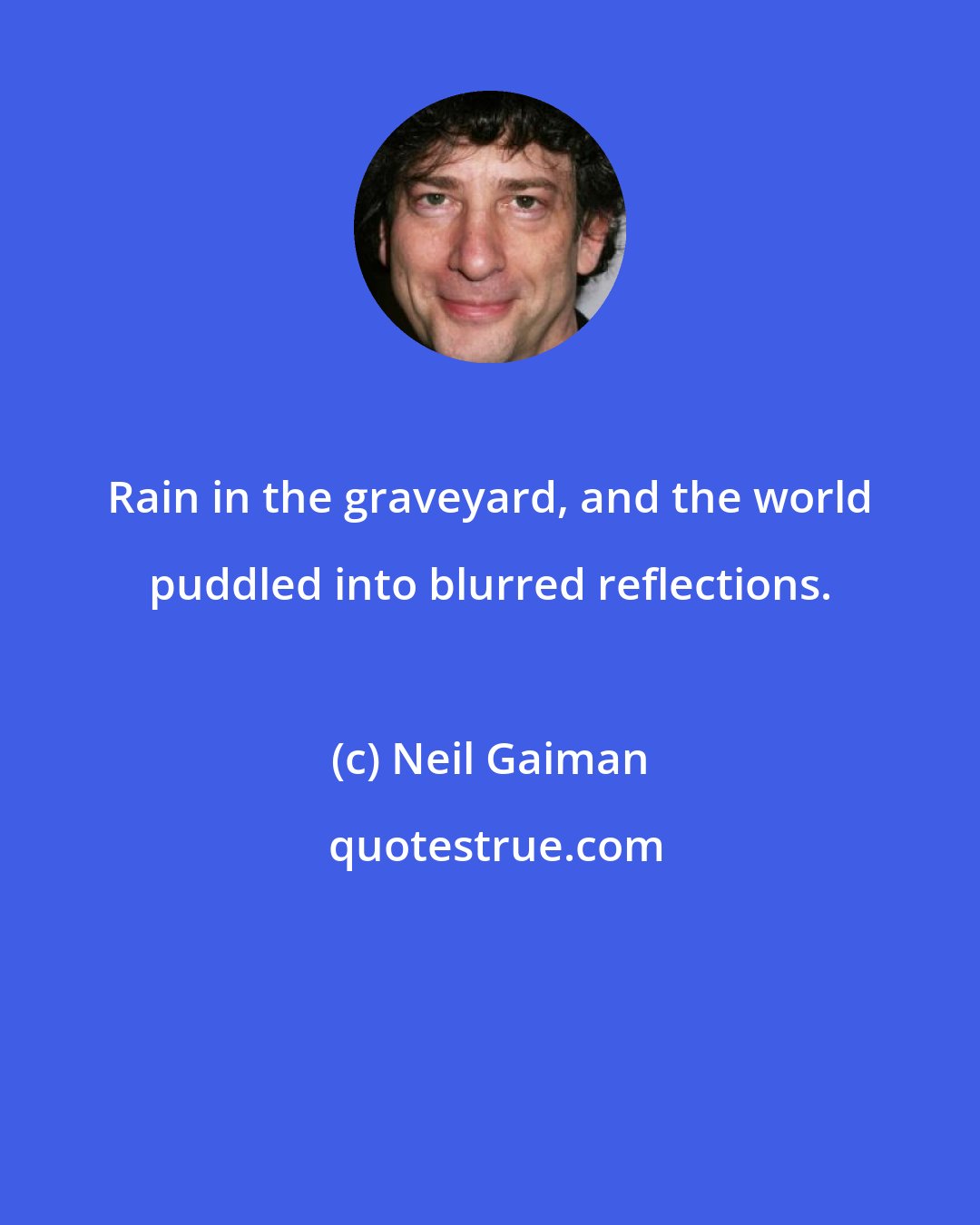 Rain in the graveyard, and the world puddled into blurred reflections.

(c) Neil Gaiman

quotestrue.com